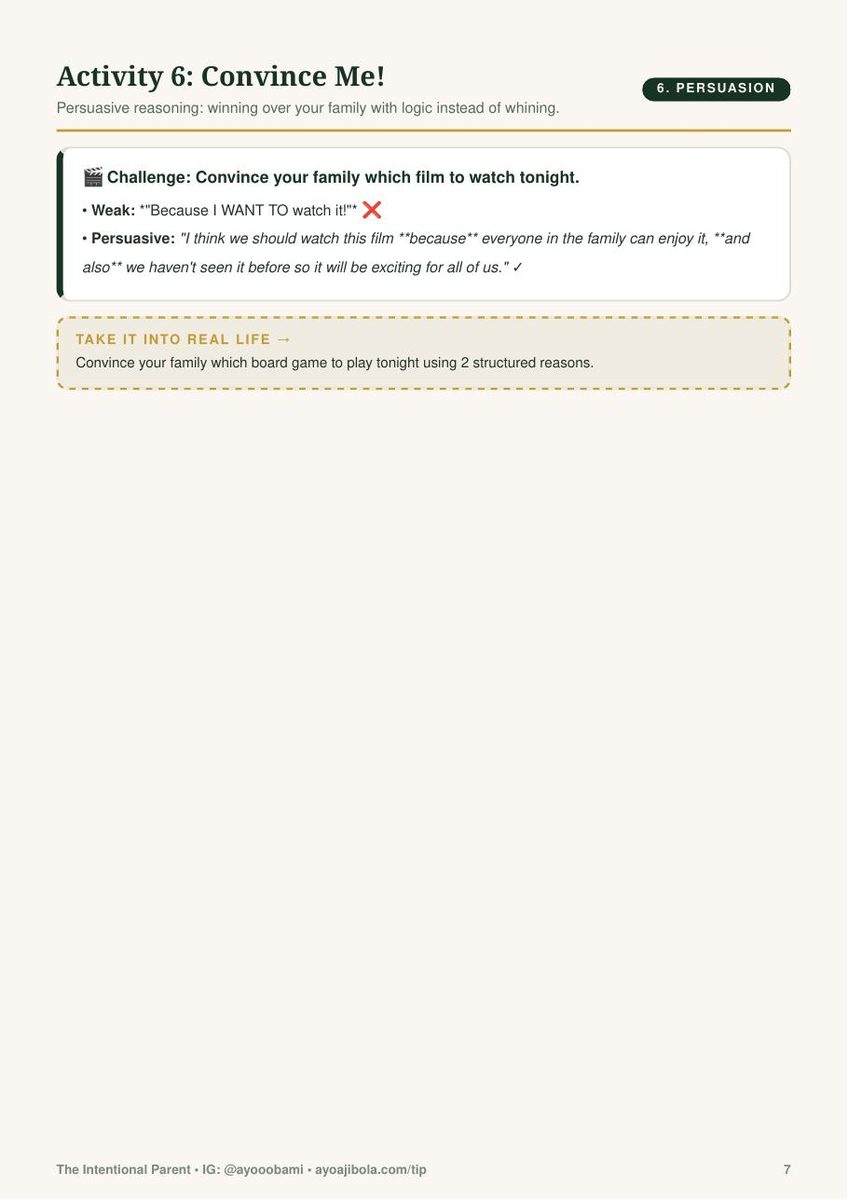 Activity 6: Convince Me!

6. PERSUASION

Persuasive reasoning: winning over your family with logic instead of whining.

🎬 Challenge: Convince your family which film to watch tonight.

• Weak: *"Because I WANT TO watch it!"* ❌

• Persuasive: "I think we should watch this film **because** everyone in the family can enjoy it, **and also** we haven't seen it before so it will be exciting for all of us." ✓

TAKE IT INTO REAL LIFE →

Convince your family which board game to play tonight using 2 structured reasons.

The Intentional Parent • IG: @ayooobami • ayoajibola.com/tip

7